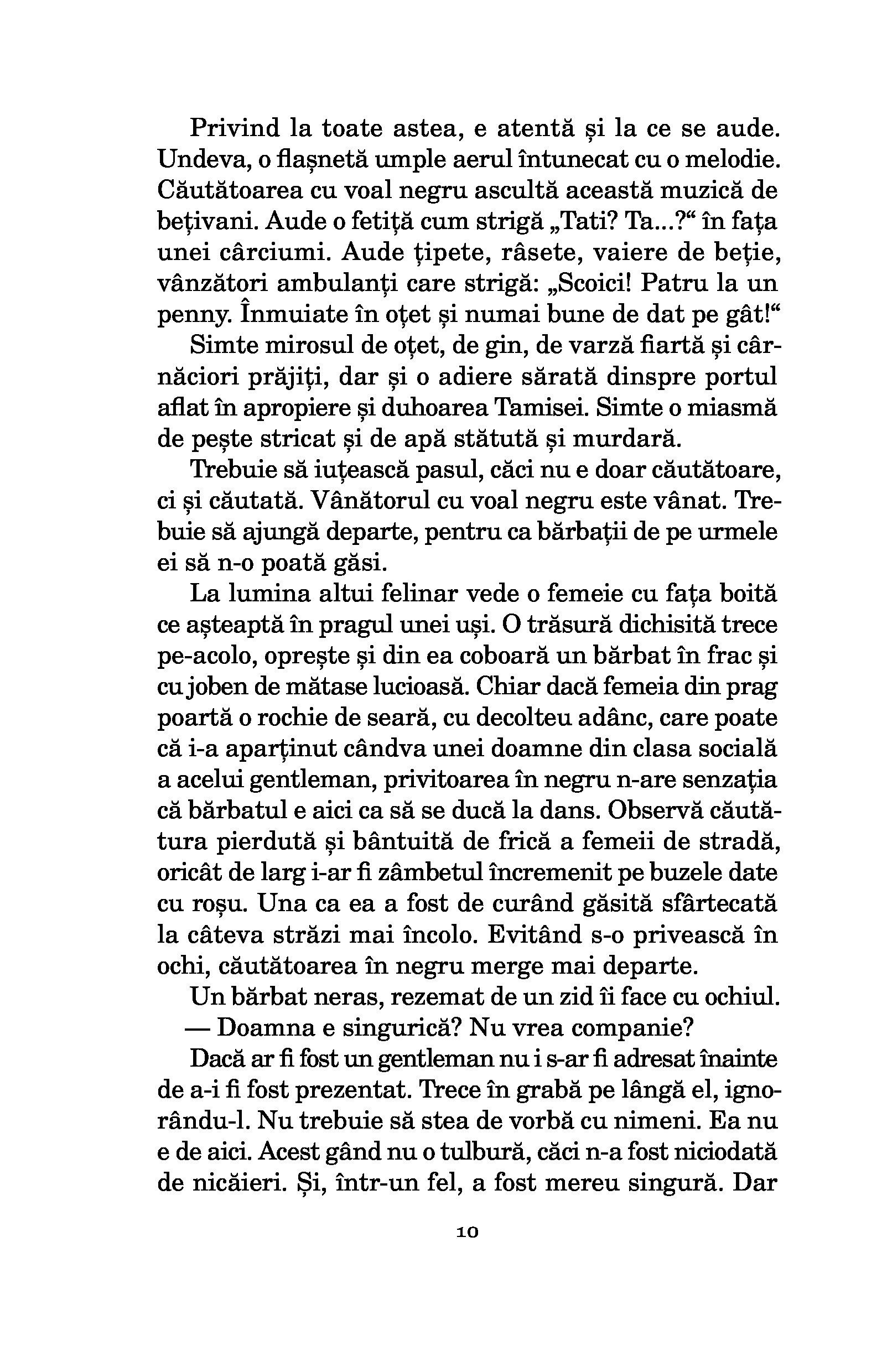 Privind la toate astea, e atentă și la ce se aude. Undeva, o flașnetă umple aerul întunecat cu o melodie. Căutătoarea cu voal negru ascultă această muzică de bețivani. Aude o fetiță cum strigă „Tati? Ta...?“ în fața unei cârciumi. Aude țipete, râsete, vaiere de beție, vânzători ambulanți care strigă: „Scoici! Patru la un penny. Înmuiate în oțet și numai bune de dat pe gât!“

Simte mirosul de oțet, de gin, de varză fiartă și cârnăciori prăjiți, dar și o adiere sărată dinspre portul aflat în apropiere și duhoarea Tamisei. Simte o miasmă de pește stricat și de apă stătută și murdară.

Trebuie să iuțească pasul, căci nu e doar căutătoare, ci și căutată. Vânătorul cu voal negru este vânat. Trebuie să ajungă departe, pentru ca bărbații de pe urmele ei să n-o poată găsi.

La lumina altui felinar vede o femeie cu fața boită ce așteaptă în pragul unei uși. O trăsură dichisită trece pe-acolo, oprește și din ea coboară un bărbat în frac și cu joben de mătase lucioasă. Chiar dacă femeia din prag poartă o rochie de seară, cu decolteu adânc, care poate că i-a aparținut cândva unei doamne din clasa socială a acelui gentleman, privitoarea în negru n-are senzația că bărbatul e aici ca să se ducă la dans. Observă căutătura pierdută și bântuită de frică a femeii de stradă, oricât de larg i-ar fi zâmbetul încremenit pe buzele date cu roșu. Una ca ea a fost de curând găsită sfârtecată la câteva străzi mai încolo. Evitând s-o privească în ochi, căutătoarea în negru merge mai departe.

Un bărbat neras, rezemat de un zid îi face cu ochiul.

— Doamna e singurică? Nu vrea companie?

Dacă ar fi fost un gentleman nu i s-ar fi adresat înainte de a-i fi fost prezentat. Trece în grabă pe lângă el, ignorându-l. Nu trebuie să stea de vorbă cu nimeni. Ea nu e de aici. Acest gând nu o tulbură, căci n-a fost niciodată de nicăieri. Și, într-un fel, a fost mereu singură. Dar

10